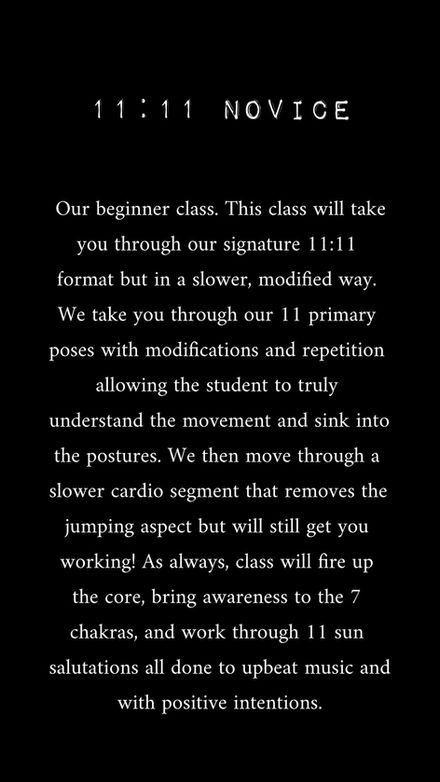 11:11 NOVICE

Our beginner class. This class will take you through our signature 11:11 format but in a slower, modified way. We take you through our 11 primary poses with modifications and repetition allowing the student to truly understand the movement and sink into the postures. We then move through a slower cardio segment that removes the jumping aspect but will still get you working! As always, class will fire up the core, bring awareness to the 7 chakras, and work through 11 sun salutations all done to upbeat music and with positive intentions.